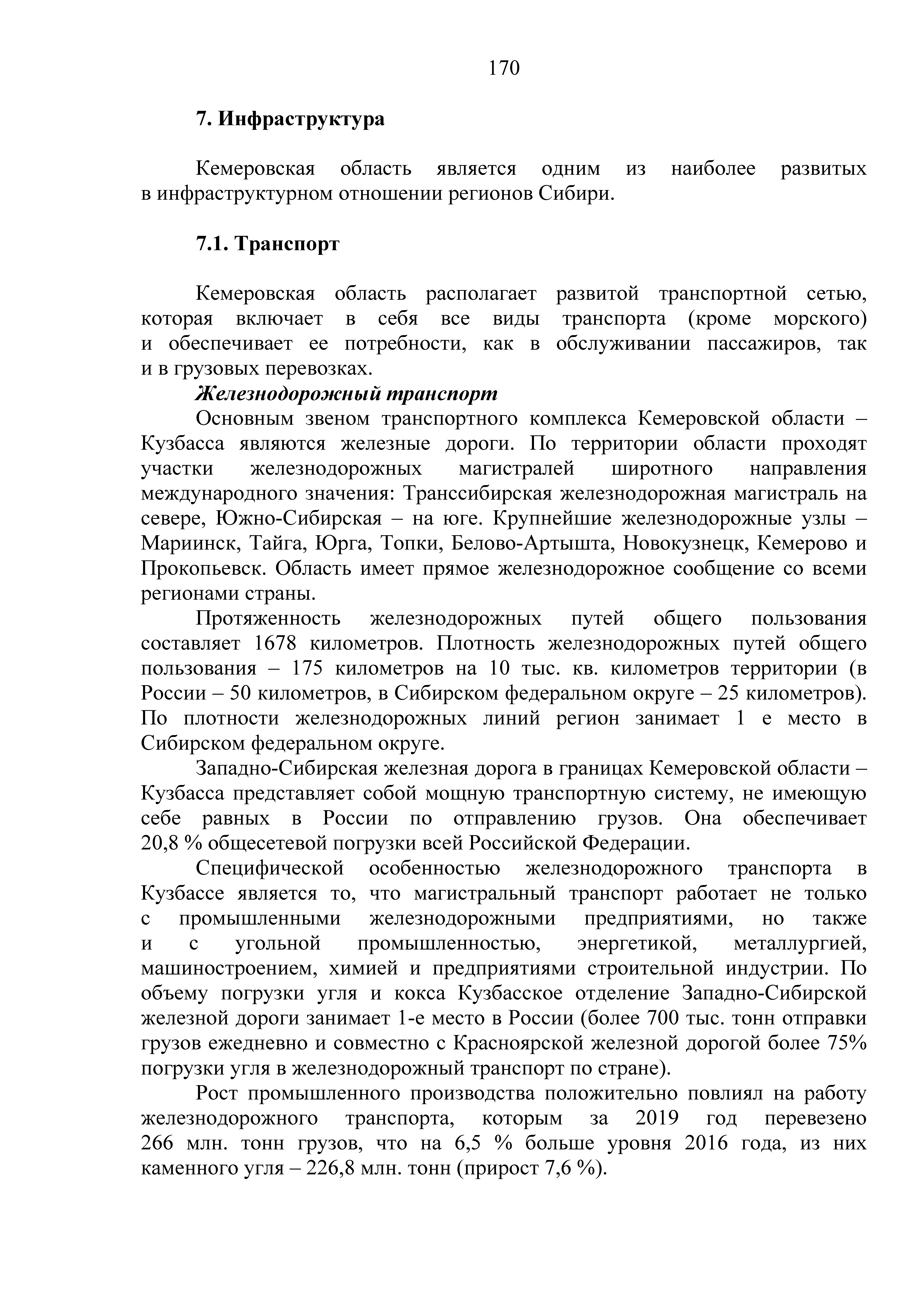 170

7. Инфраструктура

Кемеровская область является одним из наиболее развитых в инфраструктурном отношении регионов Сибири.

7.1. Транспорт

Кемеровская область располагает развитой транспортной сетью, которая включает в себя все виды транспорта (кроме морского) и обеспечивает ее потребности, как в обслуживании пассажиров, так и в грузовых перевозках.

Железнодорожный транспорт

Основным звеном транспортного комплекса Кемеровской области – Кузбасса являются железные дороги. По территории области проходят участки железнодорожных магистралей широтного направления международного значения: Транссибирская железнодорожная магистраль на севере, Южно-Сибирская – на юге. Крупнейшие железнодорожные узлы – Мариинск, Тайга, Юрга, Топки, Белово-Артышта, Новокузнецк, Кемерово и Прокопьевск. Область имеет прямое железнодорожное сообщение со всеми регионами страны.

Протяженность железнодорожных путей общего пользования составляет 1678 километров. Плотность железнодорожных путей общего пользования – 175 километров на 10 тыс. кв. километров территории (в России – 50 километров, в Сибирском федеральном округе – 25 километров). По плотности железнодорожных линий регион занимает 1 е место в Сибирском федеральном округе.

Западно-Сибирская железная дорога в границах Кемеровской области – Кузбасса представляет собой мощную транспортную систему, не имеющую себе равных в России по отправлению грузов. Она обеспечивает 20,8 % общесетевой погрузки всей Российской Федерации.

Специфической особенностью железнодорожного транспорта в Кузбассе является то, что магистральный транспорт работает не только с промышленными железнодорожными предприятиями, но также и с угольной промышленностью, энергетикой, металлургией, машиностроением, химией и предприятиями строительной индустрии. По объему погрузки угля и кокса Кузбасское отделение Западно-Сибирской железной дороги занимает 1-е место в России (более 700 тыс. тонн отправки грузов ежедневно и совместно с Красноярской железной дорогой более 75% погрузки угля в железнодорожный транспорт по стране).

Рост промышленного производства положительно повлиял на работу железнодорожного транспорта, которым за 2019 год перевезено 266 млн. тонн грузов, что на 6,5 % больше уровня 2016 года, из них каменного угля – 226,8 млн. тонн (прирост 7,6 %).